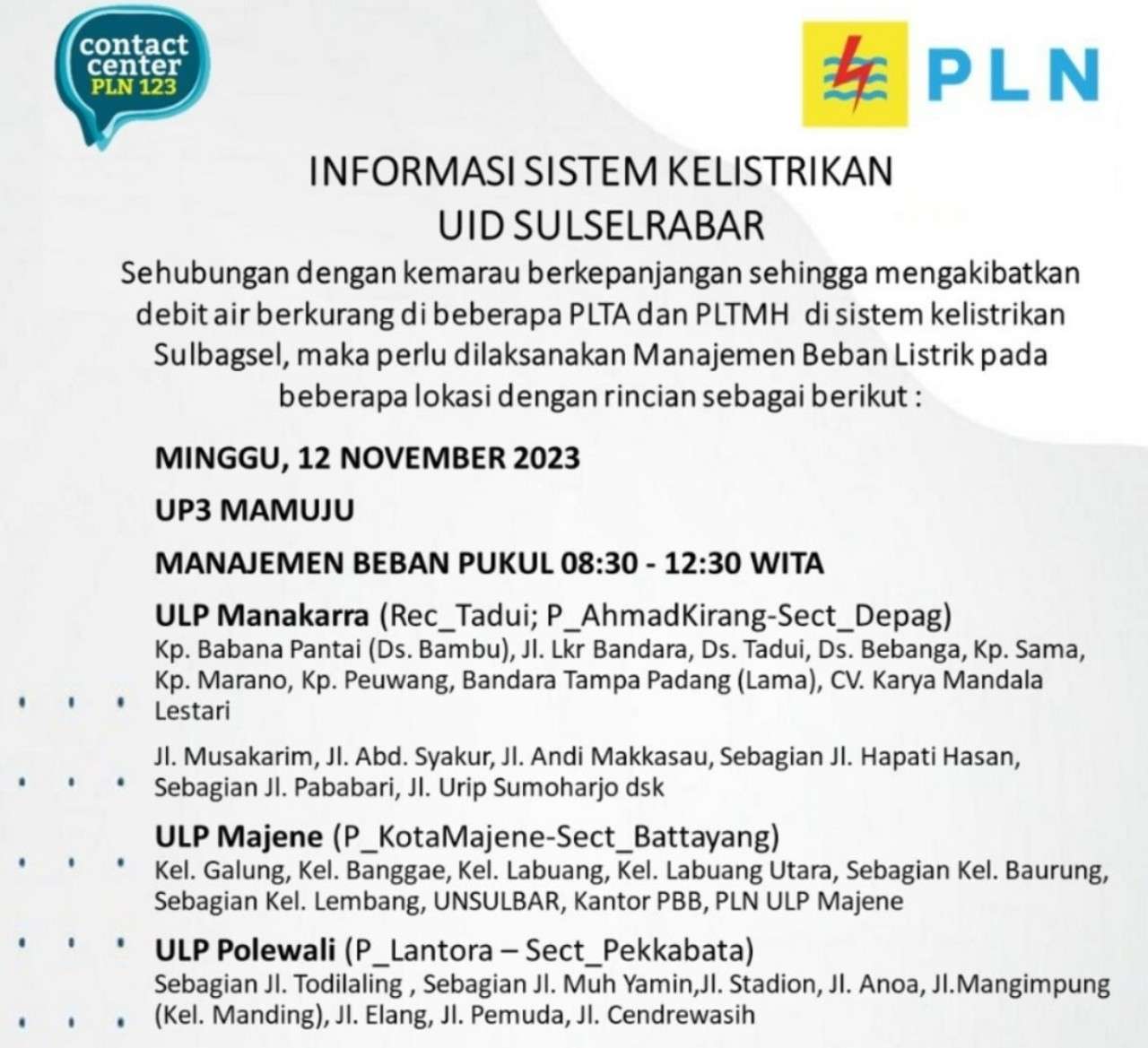 contact center PLN 123

PLN

INFORMASI SISTEM KELISTRIKAN
UID SULSELRABAR

Sehubungan dengan kemarau berkepanjangan sehingga mengakibatkan debit air berkurang di beberapa PLTA dan PLTMH di sistem kelistrikan Sulbagsel, maka perlu dilaksanakan Manajemen Beban Listrik pada beberapa lokasi dengan rincian sebagai berikut :

MINGGU, 12 NOVEMBER 2023

UP3 MAMUJU

MANAJEMEN BEBAN PUKUL 08:30 - 12:30 WITA

ULP Manakarra (Rec_Tadui; P_AhmadKirang-Sect_Depag)
Kp. Babana Pantai (Ds. Bambu), Jl. Lkr Bandara, Ds. Tadui, Ds. Bebanga, Kp. Sama, Kp. Marano, Kp. Peuwang, Bandara Tampa Padang (Lama), CV. Karya Mandala Lestari

Jl. Musakarim, Jl. Abd. Syakur, Jl. Andi Makkasau, Sebagian Jl. Hapati Hasan, Sebagian Jl. Pababari, Jl. Urip Sumoharjo dsk

ULP Majene (P_KotaMajene-Sect_Battayang)
Kel. Galung, Kel. Banggae, Kel. Labuang, Kel. Labuang Utara, Sebagian Kel. Baurung, Sebagian Kel. Lembang, UNSULBAR, Kantor PBB, PLN ULP Majene

ULP Polewali (P_Lantora – Sect_Pekkabata)
Sebagian Jl. Todilaling , Sebagian Jl. Muh Yamin,Jl. Stadion, Jl. Anoa, Jl.Mangimpung (Kel. Manding), Jl. Elang, Jl. Pemuda, Jl. Cendrewasih